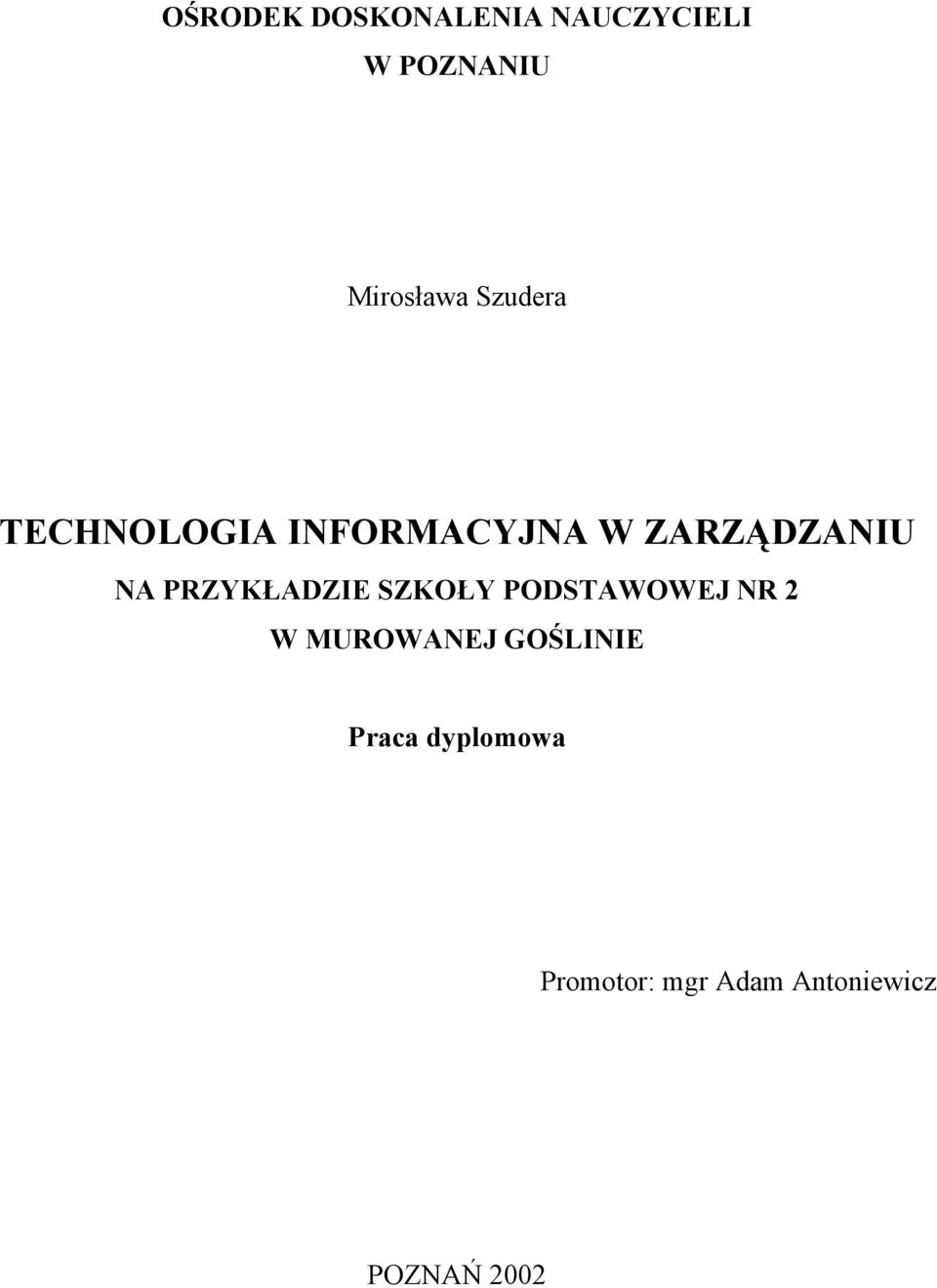 OŚRODEK DOSKONALENIA NAUCZYCIELI
W POZNANIU

Mirosława Szudera

TECHNOLOGIA INFORMACYJNA W ZARZĄDZANIU
NA PRZYKŁADZIE SZKOŁY PODSTAWOWEJ NR 2
W MUROWANEJ GOŚLINIE

Praca dyplomowa

Promotor: mgr Adam Antoniewicz

POZNAŃ 2002